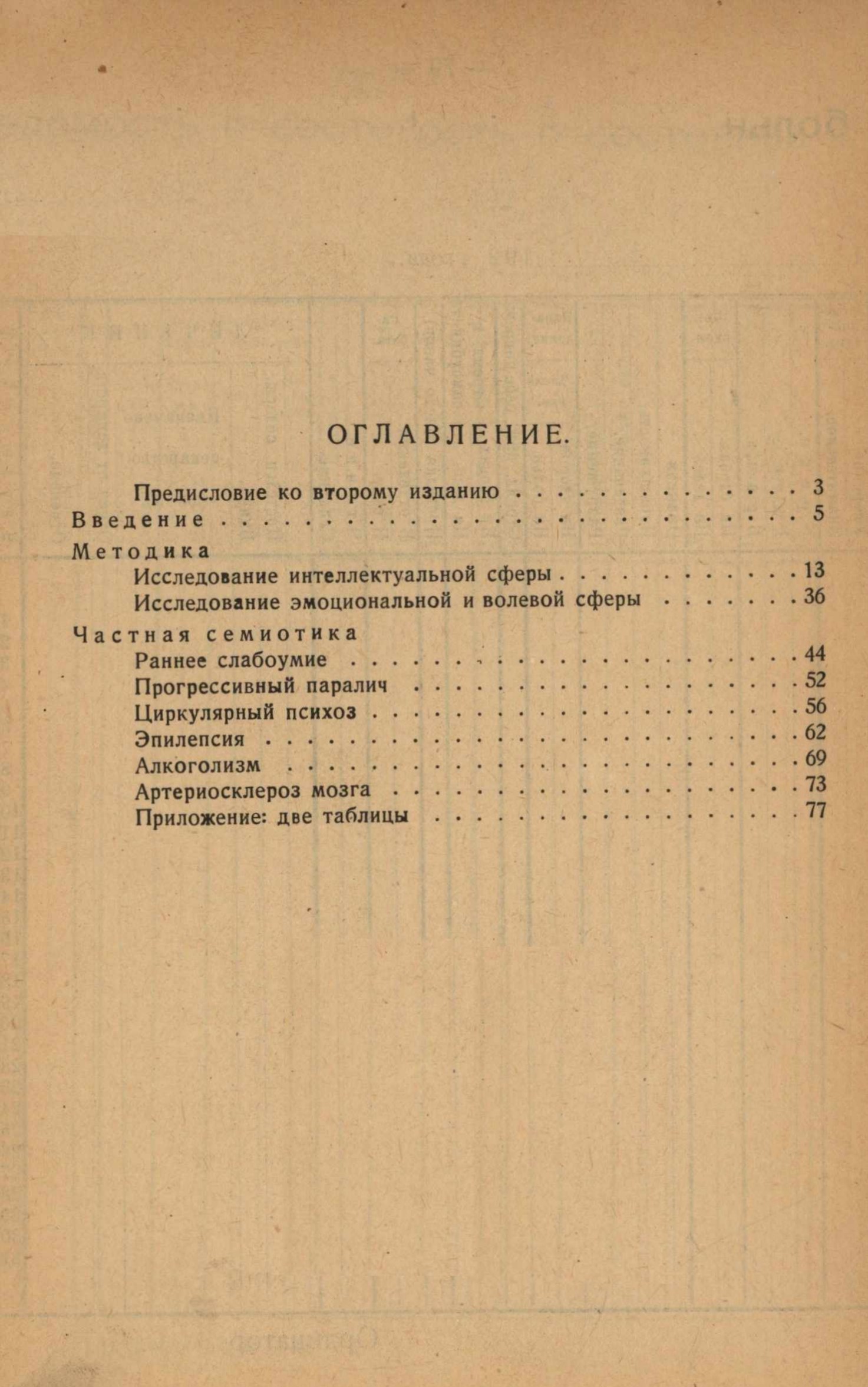 ОГЛАВЛЕНИЕ.

Предисловие ко второму изданию 3
Введение 5
Методика
Исследование интеллектуальной сферы 13
Исследование эмоциональной и волевой сферы 36
Частная семиотика
Раннее слабоумие 44
Прогрессивный паралич 52
Циркулярный психоз 56
Эпилепсия 62
Алкоголизм 69
Артериосклероз мозга 73
Приложение: две таблицы 77